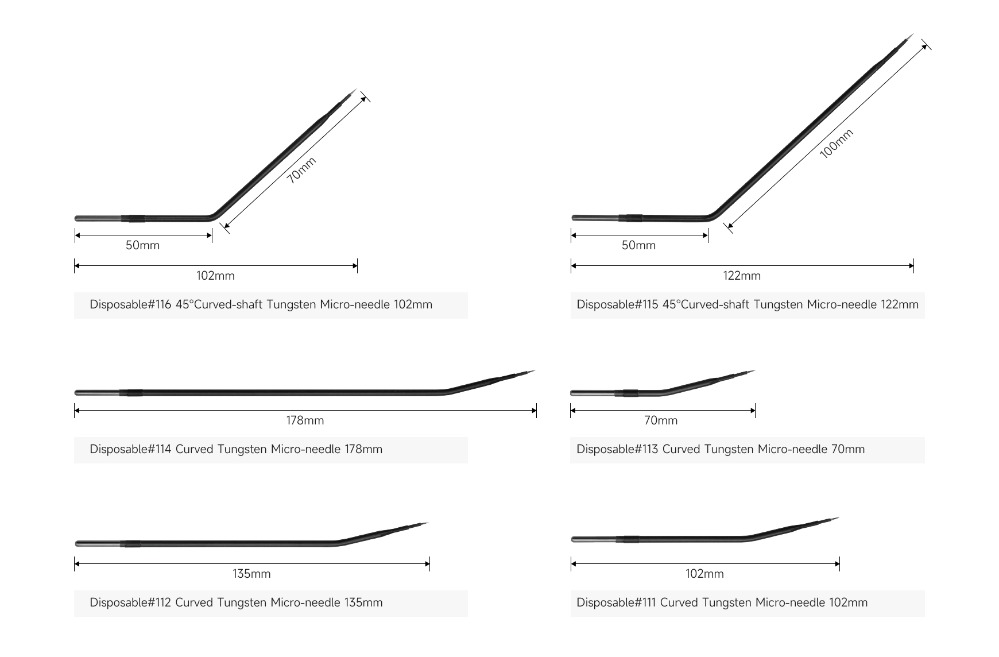 70mm

50mm

102mm

Disposable#116 45°Curved-shaft Tungsten Micro-needle 102mm

100mm

50mm

122mm

Disposable#115 45°Curved-shaft Tungsten Micro-needle 122mm

178mm

Disposable#114 Curved Tungsten Micro-needle 178mm

70mm

Disposable#113 Curved Tungsten Micro-needle 70mm

135mm

Disposable#112 Curved Tungsten Micro-needle 135mm

102mm

Disposable#111 Curved Tungsten Micro-needle 102mm